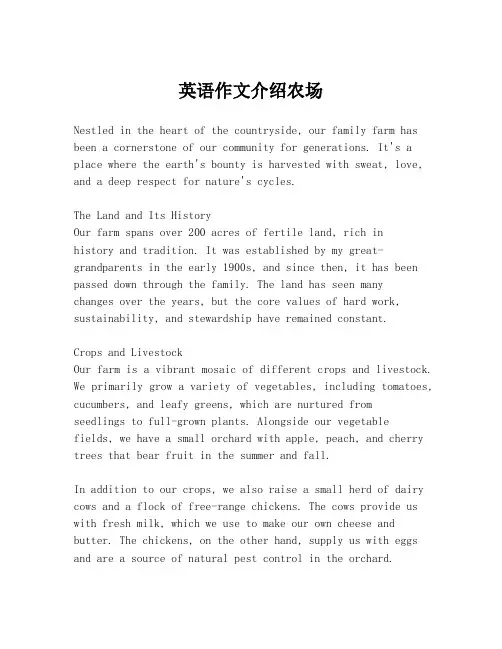 英语作文介绍农场

Nestled in the heart of the countryside, our family farm has been a cornerstone of our community for generations. It's a place where the earth's bounty is harvested with sweat, love, and a deep respect for nature's cycles.

The Land and Its History
Our farm spans over 200 acres of fertile land, rich in history and tradition. It was established by my great-grandparents in the early 1900s, and since then, it has been passed down through the family. The land has seen many changes over the years, but the core values of hard work, sustainability, and stewardship have remained constant.

Crops and Livestock
Our farm is a vibrant mosaic of different crops and livestock. We primarily grow a variety of vegetables, including tomatoes, cucumbers, and leafy greens, which are nurtured from seedlings to full-grown plants. Alongside our vegetable fields, we have a small orchard with apple, peach, and cherry trees that bear fruit in the summer and fall.

In addition to our crops, we also raise a small herd of dairy cows and a flock of free-range chickens. The cows provide us with fresh milk, which we use to make our own cheese and butter. The chickens, on the other hand, supply us with eggs and are a source of natural pest control in the orchard.